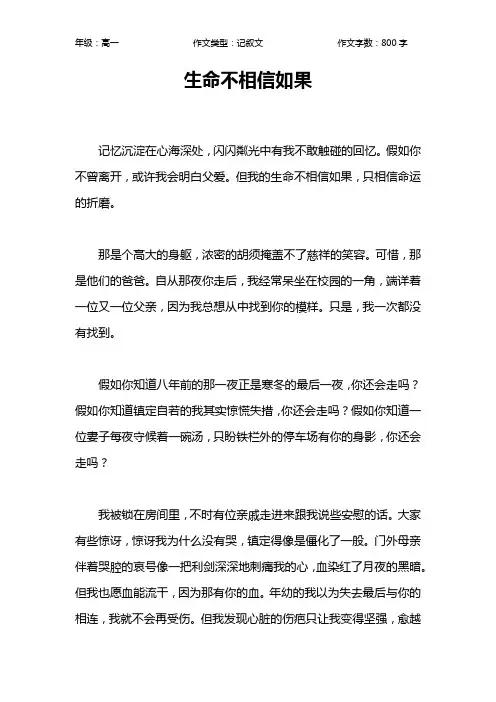 年级：高一　　作文类型：记叙文　　作文字数：800 字

生命不相信如果

记忆沉淀在心海深处，闪闪粼光中有我不敢触碰的回忆。假如你不曾离开，或许我会明白父爱。但我的生命不相信如果，只相信命运的折磨。

那是个高大的身躯，浓密的胡须掩盖不了慈祥的笑容。可惜，那是他们的爸爸。自从那夜你走后，我经常呆坐在校园的一角，端详着一位又一位父亲，因为我总想从中找到你的模样。只是，我一次都没有找到。

假如你知道八年前的那一夜正是寒冬的最后一夜，你还会走吗？假如你知道镇定自若的我其实惊慌失措，你还会走吗？假如你知道一位妻子每夜守候着一碗汤，只盼铁栏外的停车场有你的身影，你还会走吗？

我被锁在房间里，不时有位亲戚走进来跟我说些安慰的话。大家有些惊讶，惊讶我为什么没有哭，镇定得像是僵化了一般。门外母亲伴着哭腔的哀号像一把利剑深深地刺痛我的心，血染红了月夜的黑暗。但我也愿血能流干，因为那有你的血。年幼的我以为失去最后与你的相连，我就不会再受伤。但我发现心脏的伤疤只让我变得坚强，愈越